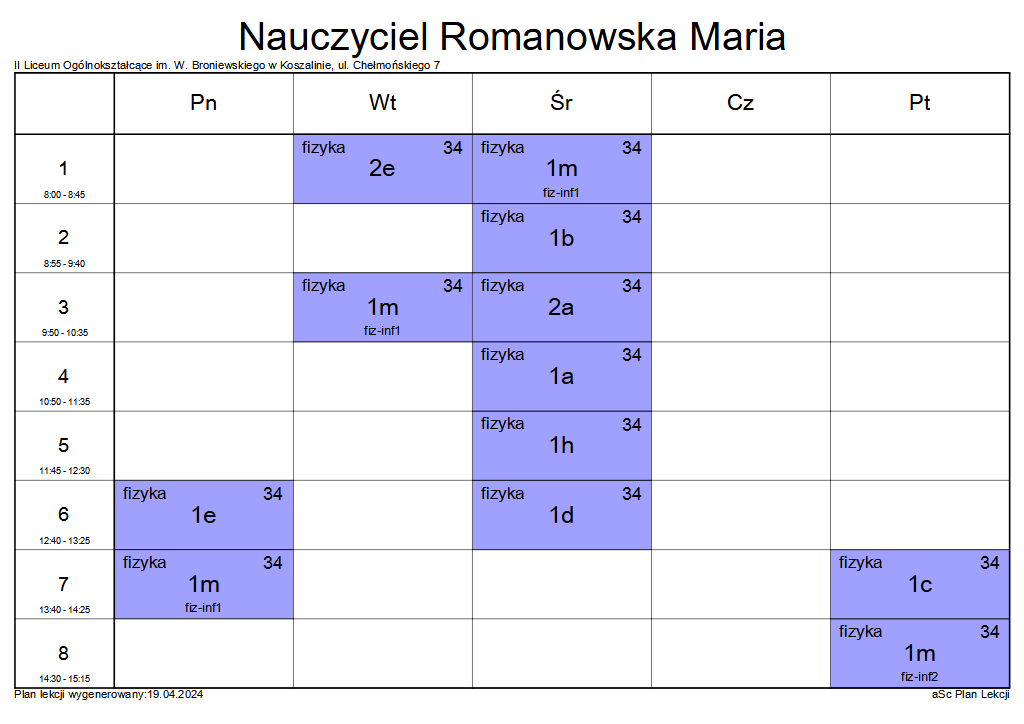 Nauczyciel Romanowska Maria

II Liceum Ogólnokształcące im. W. Broniewskiego w Koszalinie, ul. Chełmońskiego 7

| | Pn | Wt | Śr | Cz | Pt |
|---|---|---|---|---|---|
| 1 8:00 - 8:45 | | fizyka 34 2e | fizyka 34 1m fiz-inf1 | | |
| 2 8:55 - 9:40 | | | fizyka 34 1b | | |
| 3 9:50 - 10:35 | | fizyka 34 1m fiz-inf1 | fizyka 34 2a | | |
| 4 10:50 - 11:35 | | | fizyka 34 1a | | |
| 5 11:45 - 12:30 | | | fizyka 34 1h | | |
| 6 12:40 - 13:25 | fizyka 34 1e | | fizyka 34 1d | | |
| 7 13:40 - 14:25 | fizyka 34 1m fiz-inf1 | | | | fizyka 34 1c |
| 8 14:30 - 15:15 | | | | | fizyka 34 1m fiz-inf2 |

Plan lekcji wygenerowany:19.04.2024

aSc Plan Lekcji